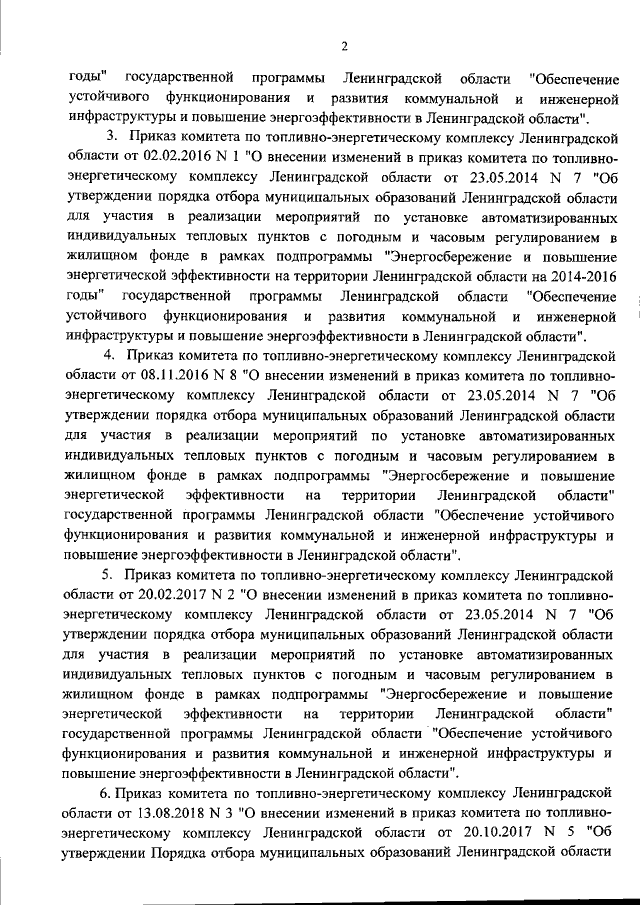 2

годы" государственной программы Ленинградской области "Обеспечение устойчивого функционирования и развития коммунальной и инженерной инфраструктуры и повышение энергоэффективности в Ленинградской области".

3. Приказ комитета по топливно-энергетическому комплексу Ленинградской области от 02.02.2016 N 1 "О внесении изменений в приказ комитета по топливно-энергетическому комплексу Ленинградской области от 23.05.2014 N 7 "Об утверждении порядка отбора муниципальных образований Ленинградской области для участия в реализации мероприятий по установке автоматизированных индивидуальных тепловых пунктов с погодным и часовым регулированием в жилищном фонде в рамках подпрограммы "Энергосбережение и повышение энергетической эффективности на территории Ленинградской области на 2014-2016 годы" государственной программы Ленинградской области "Обеспечение устойчивого функционирования и развития коммунальной и инженерной инфраструктуры и повышение энергоэффективности в Ленинградской области".

4. Приказ комитета по топливно-энергетическому комплексу Ленинградской области от 08.11.2016 N 8 "О внесении изменений в приказ комитета по топливно-энергетическому комплексу Ленинградской области от 23.05.2014 N 7 "Об утверждении порядка отбора муниципальных образований Ленинградской области для участия в реализации мероприятий по установке автоматизированных индивидуальных тепловых пунктов с погодным и часовым регулированием в жилищном фонде в рамках подпрограммы "Энергосбережение и повышение энергетической эффективности на территории Ленинградской области" государственной программы Ленинградской области "Обеспечение устойчивого функционирования и развития коммунальной и инженерной инфраструктуры и повышение энергоэффективности в Ленинградской области".

5. Приказ комитета по топливно-энергетическому комплексу Ленинградской области от 20.02.2017 N 2 "О внесении изменений в приказ комитета по топливно-энергетическому комплексу Ленинградской области от 23.05.2014 N 7 "Об утверждении порядка отбора муниципальных образований Ленинградской области для участия в реализации мероприятий по установке автоматизированных индивидуальных тепловых пунктов с погодным и часовым регулированием в жилищном фонде в рамках подпрограммы "Энергосбережение и повышение энергетической эффективности на территории Ленинградской области" государственной программы Ленинградской области "Обеспечение устойчивого функционирования и развития коммунальной и инженерной инфраструктуры и повышение энергоэффективности в Ленинградской области".

6. Приказ комитета по топливно-энергетическому комплексу Ленинградской области от 13.08.2018 N 3 "О внесении изменений в приказ комитета по топливно-энергетическому комплексу Ленинградской области от 20.10.2017 N 5 "Об утверждении Порядка отбора муниципальных образований Ленинградской области